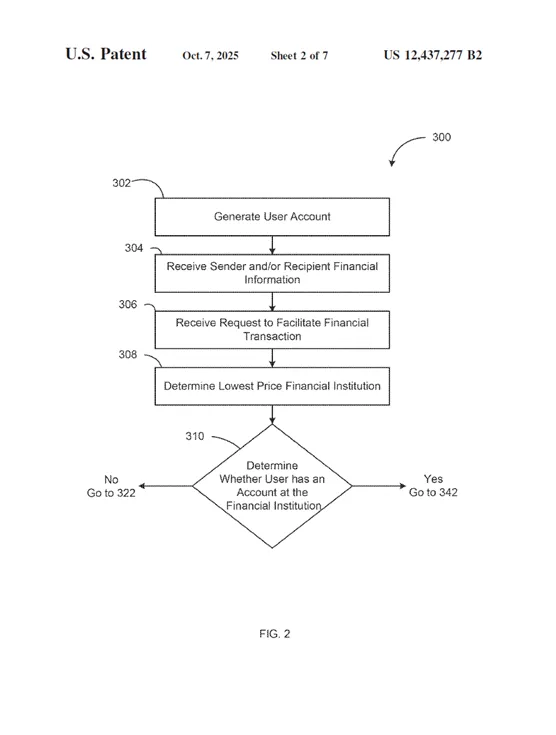 U.S. Patent Oct. 7, 2025 Sheet 2 of 7 US 12,437,277 B2

300

302

Generate User Account

304

Receive Sender and/or Recipient Financial Information

306

Receive Request to Facilitate Financial Transaction

308

Determine Lowest Price Financial Institution

310

Determine Whether User has an Account at the Financial Institution

No
Go to 322

Yes
Go to 342

FIG. 2